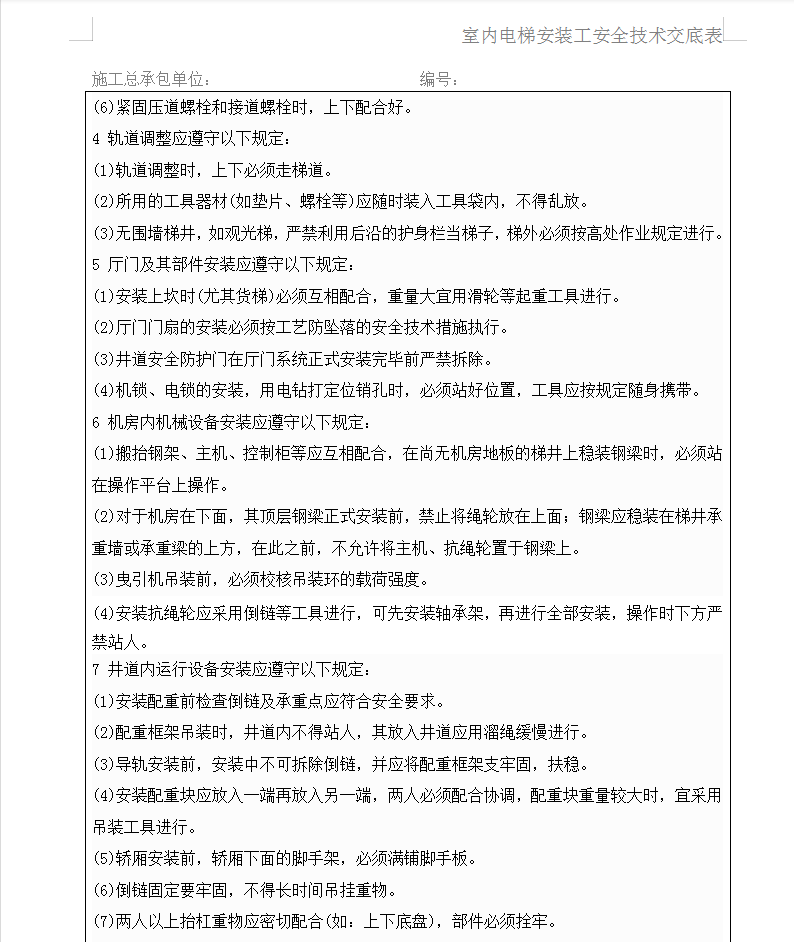 室内电梯安装工安全技术交底表

施工总承包单位：　　　　　　　　　　　　编号：

(6)紧固压道螺栓和接道螺栓时，上下配合好。

4 轨道调整应遵守以下规定：

(1)轨道调整时，上下必须走梯道。

(2)所用的工具器材(如垫片、螺栓等)应随时装入工具袋内，不得乱放。

(3)无围墙梯井，如观光梯，严禁利用后沿的护身栏当梯子，梯外必须按高处作业规定进行。

5 厅门及其部件安装应遵守以下规定：

(1)安装上坎时(尤其货梯)必须互相配合，重量大宜用滑轮等起重工具进行。

(2)厅门门扇的安装必须按工艺防坠落的安全技术措施执行。

(3)井道安全防护门在厅门系统正式安装完毕前严禁拆除。

(4)机锁、电锁的安装，用电钻打定位销孔时，必须站好位置，工具应按规定随身携带。

6 机房内机械设备安装应遵守以下规定：

(1)搬抬钢架、主机、控制柜等应互相配合，在尚无机房地板的梯井上稳装钢梁时，必须站在操作平台上操作。

(2)对于机房在下面，其顶层钢梁正式安装前，禁止将绳轮放在上面；钢梁应稳装在梯井承重墙或承重梁的上方，在此之前，不允许将主机、抗绳轮置于钢梁上。

(3)曳引机吊装前，必须校核吊装环的载荷强度。

(4)安装抗绳轮应采用倒链等工具进行，可先安装轴承架，再进行全部安装，操作时下方严禁站人。

7 井道内运行设备安装应遵守以下规定：

(1)安装配重前检查倒链及承重点应符合安全要求。

(2)配重框架吊装时，井道内不得站人，其放入井道应用溜绳缓慢进行。

(3)导轨安装前，安装中不可拆除倒链，并应将配重框架支牢固，扶稳。

(4)安装配重块应放入一端再放入另一端，两人必须配合协调，配重块重量较大时，宜采用吊装工具进行。

(5)轿厢安装前，轿厢下面的脚手架，必须满铺脚手板。

(6)倒链固定要牢固，不得长时间吊挂重物。

(7)两人以上抬杠重物应密切配合(如：上下底盘)，部件必须拴牢。